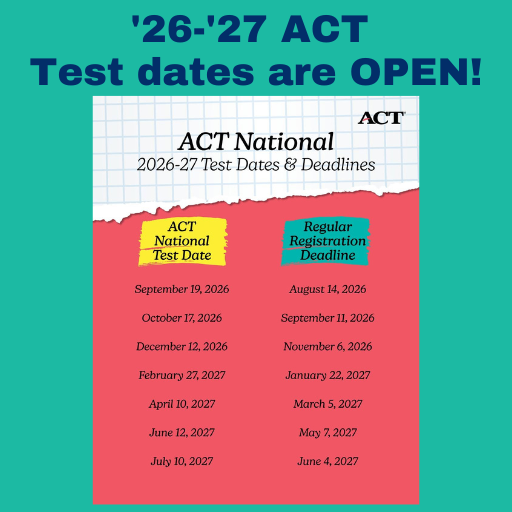 '26-'27 ACT
Test dates are OPEN!

ACT

ACT National
2026-27 Test Dates & Deadlines

| ACT National Test Date | Regular Registration Deadline |
|---|---|
| September 19, 2026 | August 14, 2026 |
| October 17, 2026 | September 11, 2026 |
| December 12, 2026 | November 6, 2026 |
| February 27, 2027 | January 22, 2027 |
| April 10, 2027 | March 5, 2027 |
| June 12, 2027 | May 7, 2027 |
| July 10, 2027 | June 4, 2027 |